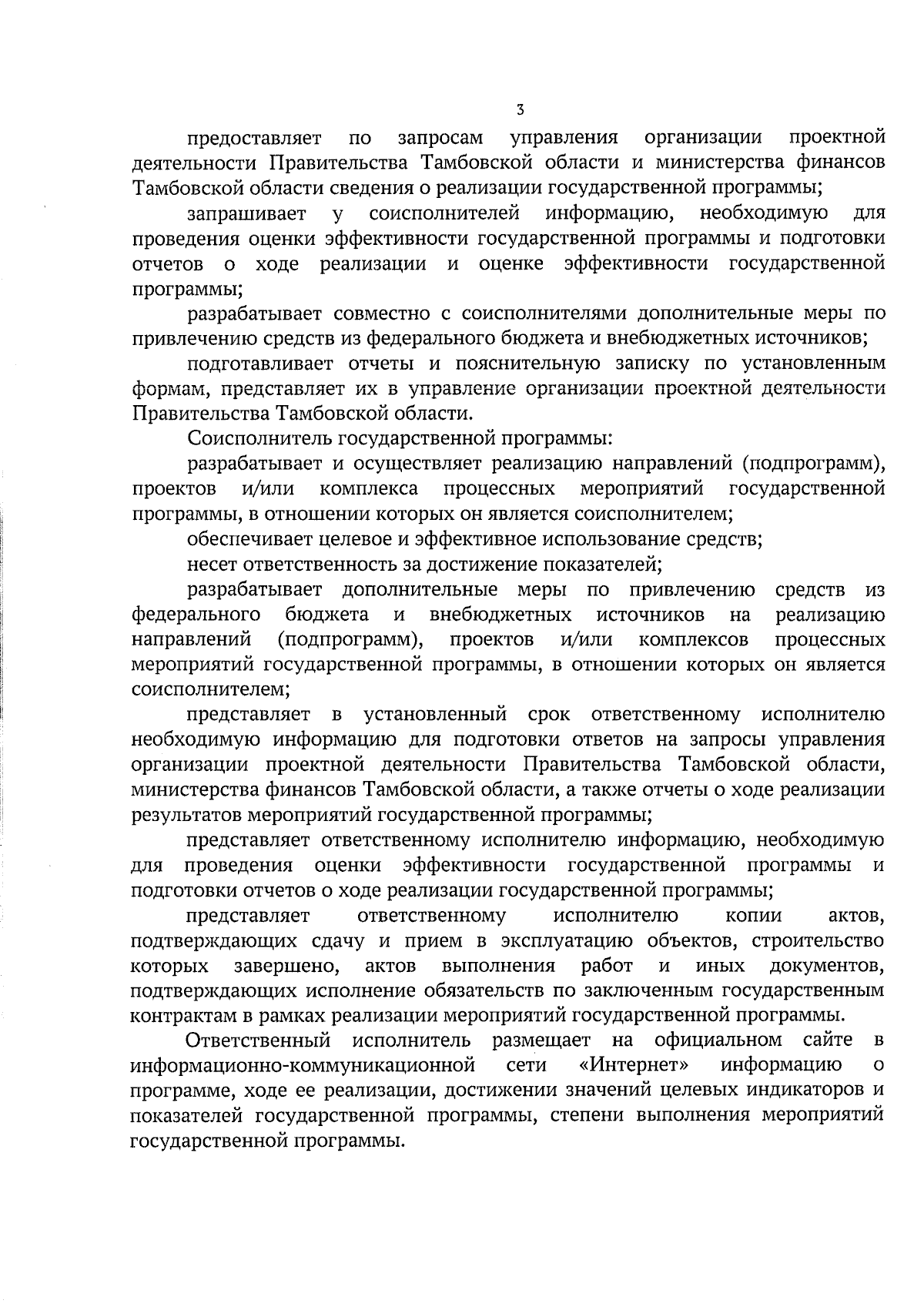 3

предоставляет по запросам управления организации проектной деятельности Правительства Тамбовской области и министерства финансов Тамбовской области сведения о реализации государственной программы;

запрашивает у соисполнителей информацию, необходимую для проведения оценки эффективности государственной программы и подготовки отчетов о ходе реализации и оценке эффективности государственной программы;

разрабатывает совместно с соисполнителями дополнительные меры по привлечению средств из федерального бюджета и внебюджетных источников;

подготавливает отчеты и пояснительную записку по установленным формам, представляет их в управление организации проектной деятельности Правительства Тамбовской области.

Соисполнитель государственной программы:

разрабатывает и осуществляет реализацию направлений (подпрограмм), проектов и/или комплекса процессных мероприятий государственной программы, в отношении которых он является соисполнителем;

обеспечивает целевое и эффективное использование средств;

несет ответственность за достижение показателей;

разрабатывает дополнительные меры по привлечению средств из федерального бюджета и внебюджетных источников на реализацию направлений (подпрограмм), проектов и/или комплексов процессных мероприятий государственной программы, в отношении которых он является соисполнителем;

представляет в установленный срок ответственному исполнителю необходимую информацию для подготовки ответов на запросы управления организации проектной деятельности Правительства Тамбовской области, министерства финансов Тамбовской области, а также отчеты о ходе реализации результатов мероприятий государственной программы;

представляет ответственному исполнителю информацию, необходимую для проведения оценки эффективности государственной программы и подготовки отчетов о ходе реализации государственной программы;

представляет ответственному исполнителю копии актов, подтверждающих сдачу и прием в эксплуатацию объектов, строительство которых завершено, актов выполнения работ и иных документов, подтверждающих исполнение обязательств по заключенным государственным контрактам в рамках реализации мероприятий государственной программы.

Ответственный исполнитель размещает на официальном сайте в информационно-коммуникационной сети «Интернет» информацию о программе, ходе ее реализации, достижении значений целевых индикаторов и показателей государственной программы, степени выполнения мероприятий государственной программы.